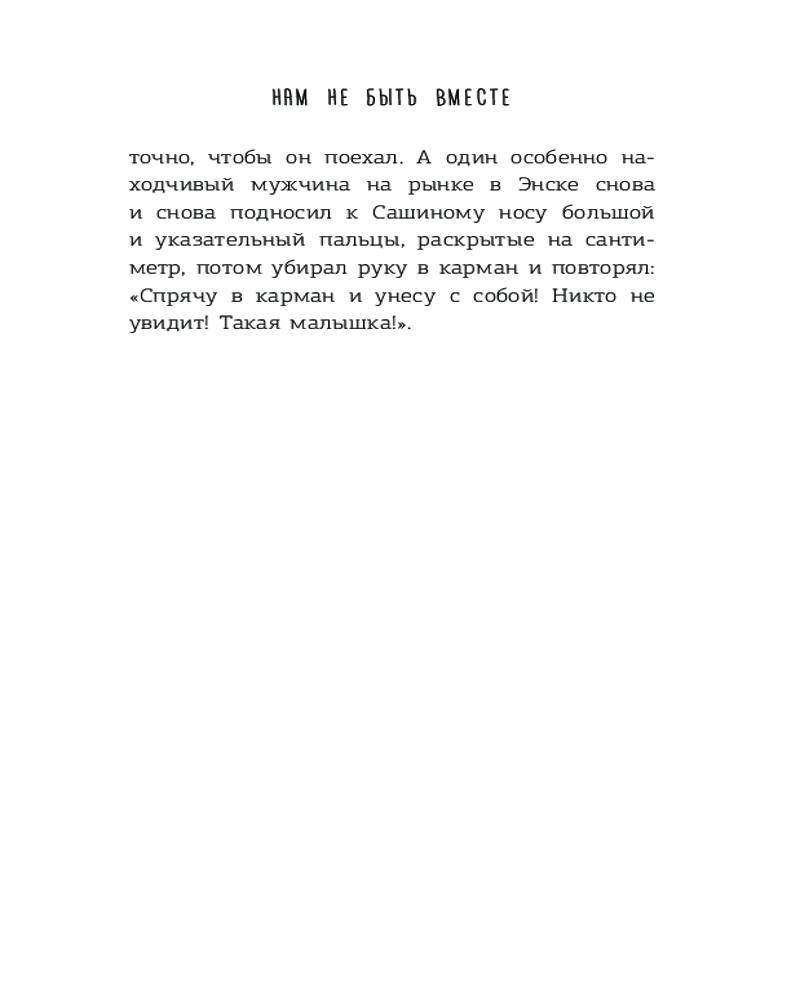 НАМ НЕ БЫТЬ ВМЕСТЕ

точно, чтобы он поехал. А один особенно находчивый мужчина на рынке в Энске снова и снова подносил к Сашиному носу большой и указательный пальцы, раскрытые на сантиметр, потом убирал руку в карман и повторял: «Спрячу в карман и унесу с собой! Никто не увидит! Такая малышка!».